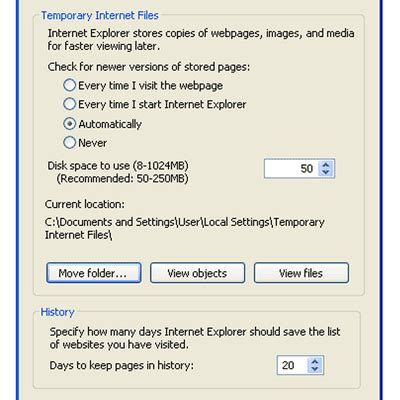 Temporary Internet Files

Internet Explorer stores copies of webpages, images, and media for faster viewing later.

Check for newer versions of stored pages:

Every time I visit the webpage

Every time I start Internet Explorer

Automatically

Never

Disk space to use (8-1024MB)
(Recommended: 50-250MB)

50

Current location:

C:\Documents and Settings\User\Local Settings\Temporary Internet Files\

Move folder...

View objects

View files

History

Specify how many days Internet Explorer should save the list of websites you have visited.

Days to keep pages in history:

20